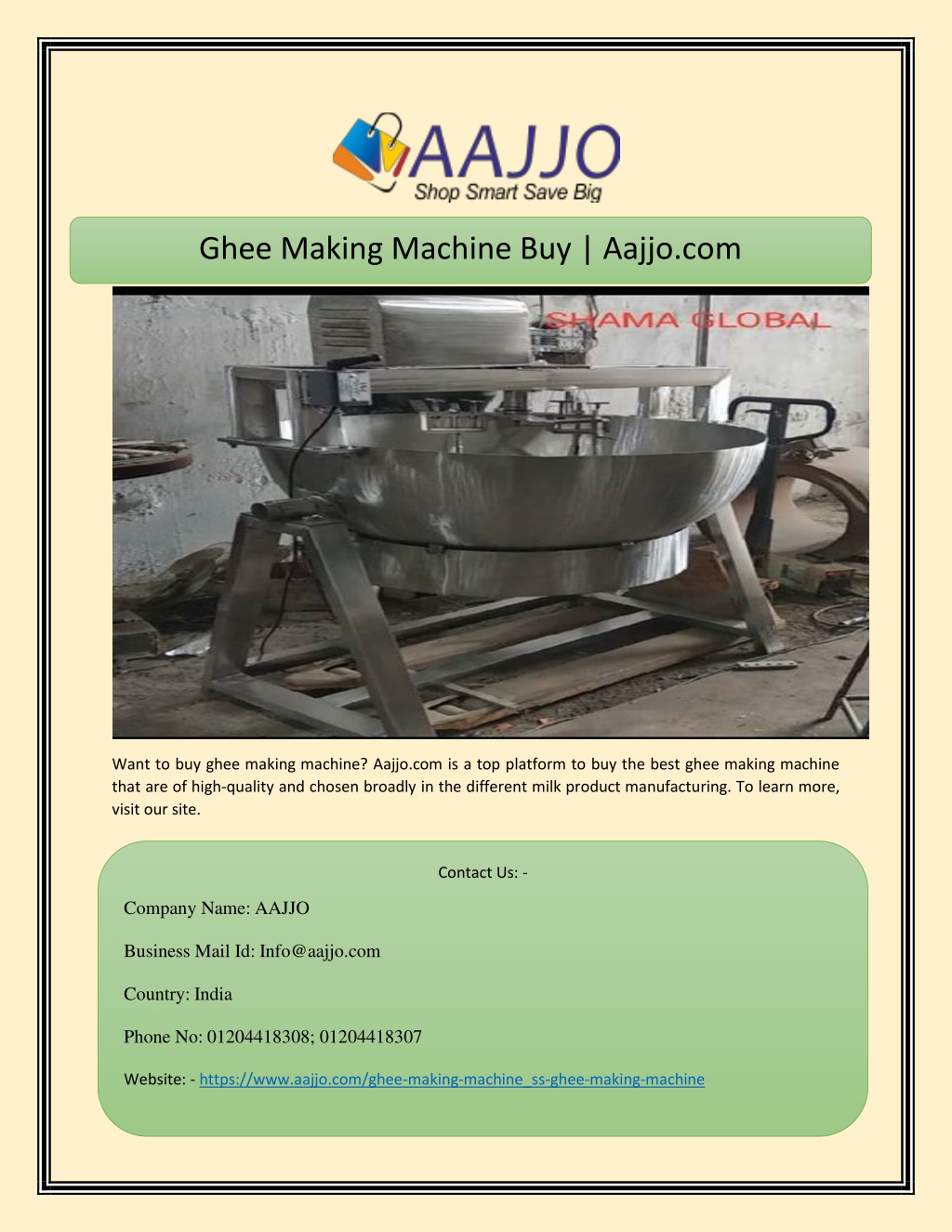 AAJJO
Shop Smart Save Big

Ghee Making Machine Buy | Aajjo.com

SHAMA GLOBAL

Want to buy ghee making machine? Aajjo.com is a top platform to buy the best ghee making machine that are of high-quality and chosen broadly in the different milk product manufacturing. To learn more, visit our site.

Contact Us: -

Company Name: AAJJO

Business Mail Id: Info@aajjo.com

Country: India

Phone No: 01204418308; 01204418307

Website: - https://www.aajjo.com/ghee-making-machine_ss-ghee-making-machine